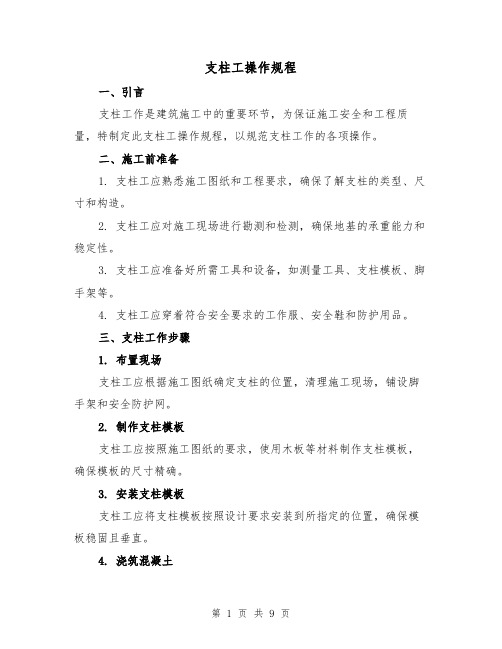 支柱工操作规程

一、引言

支柱工作是建筑施工中的重要环节，为保证施工安全和工程质量，特制定此支柱工操作规程，以规范支柱工作的各项操作。

二、施工前准备

1. 支柱工应熟悉施工图纸和工程要求，确保了解支柱的类型、尺寸和构造。

2. 支柱工应对施工现场进行勘测和检测，确保地基的承重能力和稳定性。

3. 支柱工应准备好所需工具和设备，如测量工具、支柱模板、脚手架等。

4. 支柱工应穿着符合安全要求的工作服、安全鞋和防护用品。

三、支柱工作步骤

1. 布置现场

支柱工应根据施工图纸确定支柱的位置，清理施工现场，铺设脚手架和安全防护网。

2. 制作支柱模板

支柱工应按照施工图纸的要求，使用木板等材料制作支柱模板，确保模板的尺寸精确。

3. 安装支柱模板

支柱工应将支柱模板按照设计要求安装到所指定的位置，确保模板稳固且垂直。

4. 浇筑混凝土

第 1 页 共 9 页